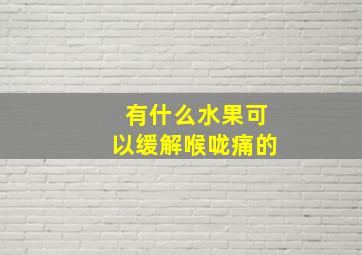 有什么水果可以缓解喉咙痛的